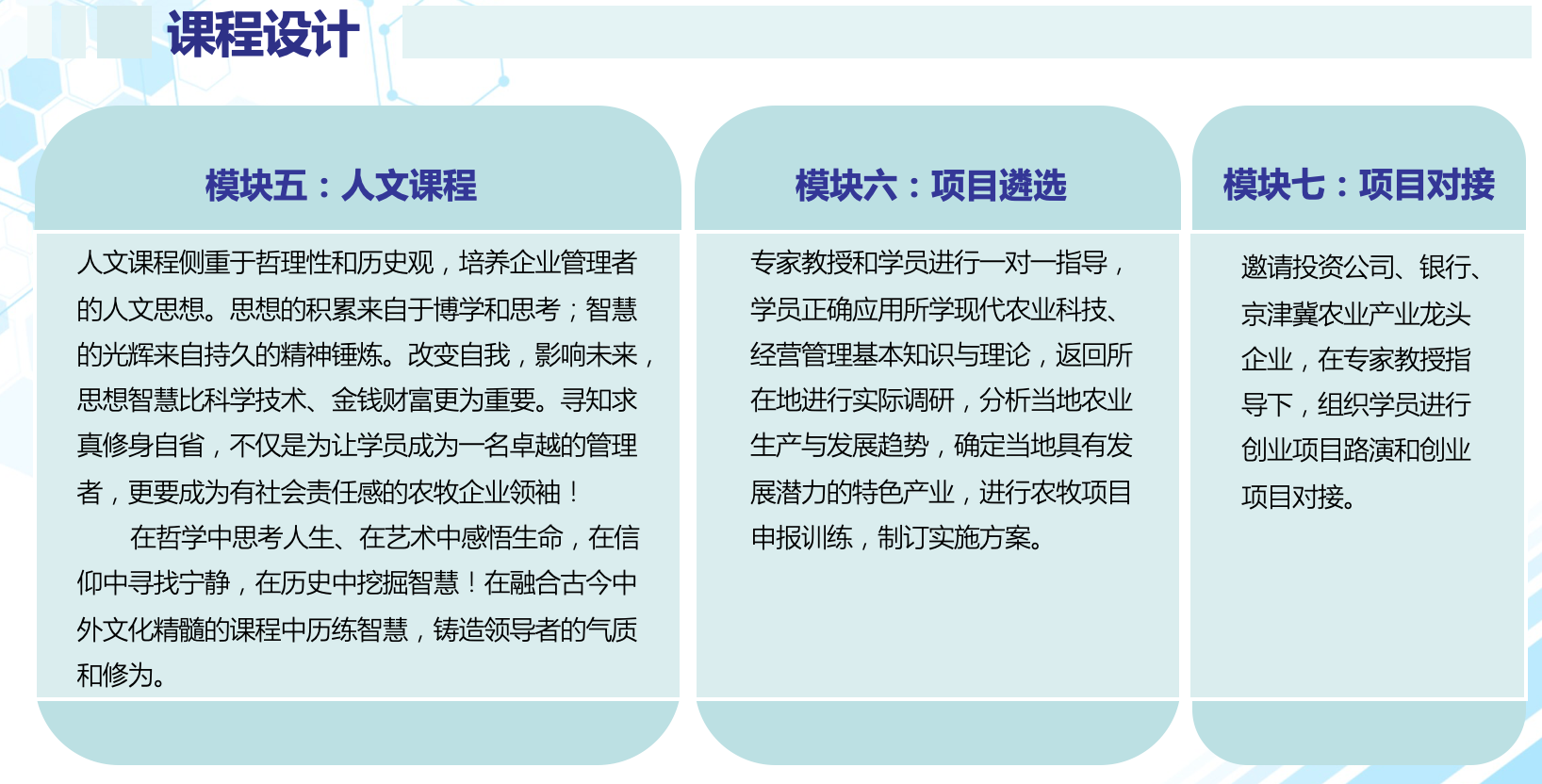 课程设计

模块五：人文课程

人文课程侧重于哲理性和历史观，培养企业管理者的人文思想。思想的积累来自于博学和思考；智慧的光辉来自持久的精神锤炼。改变自我，影响未来，思想智慧比科学技术、金钱财富更为重要。寻知求真修身自省，不仅是为让学员成为一名卓越的管理者，更要成为有社会责任感的农牧企业领袖！

在哲学中思考人生、在艺术中感悟生命，在信仰中寻找宁静，在历史中挖掘智慧！在融合古今中外文化精髓的课程中历练智慧，铸造领导者的气质和修为。

模块六：项目遴选

专家教授和学员进行一对一指导，学员正确应用所学现代农业科技、经营管理基本知识与理论，返回所在地进行实际调研，分析当地农业生产与发展趋势，确定当地具有发展潜力的特色产业，进行农牧项目申报训练，制订实施方案。

模块七：项目对接

邀请投资公司、银行、京津冀农业产业龙头企业，在专家教授指导下，组织学员进行创业项目路演和创业项目对接。